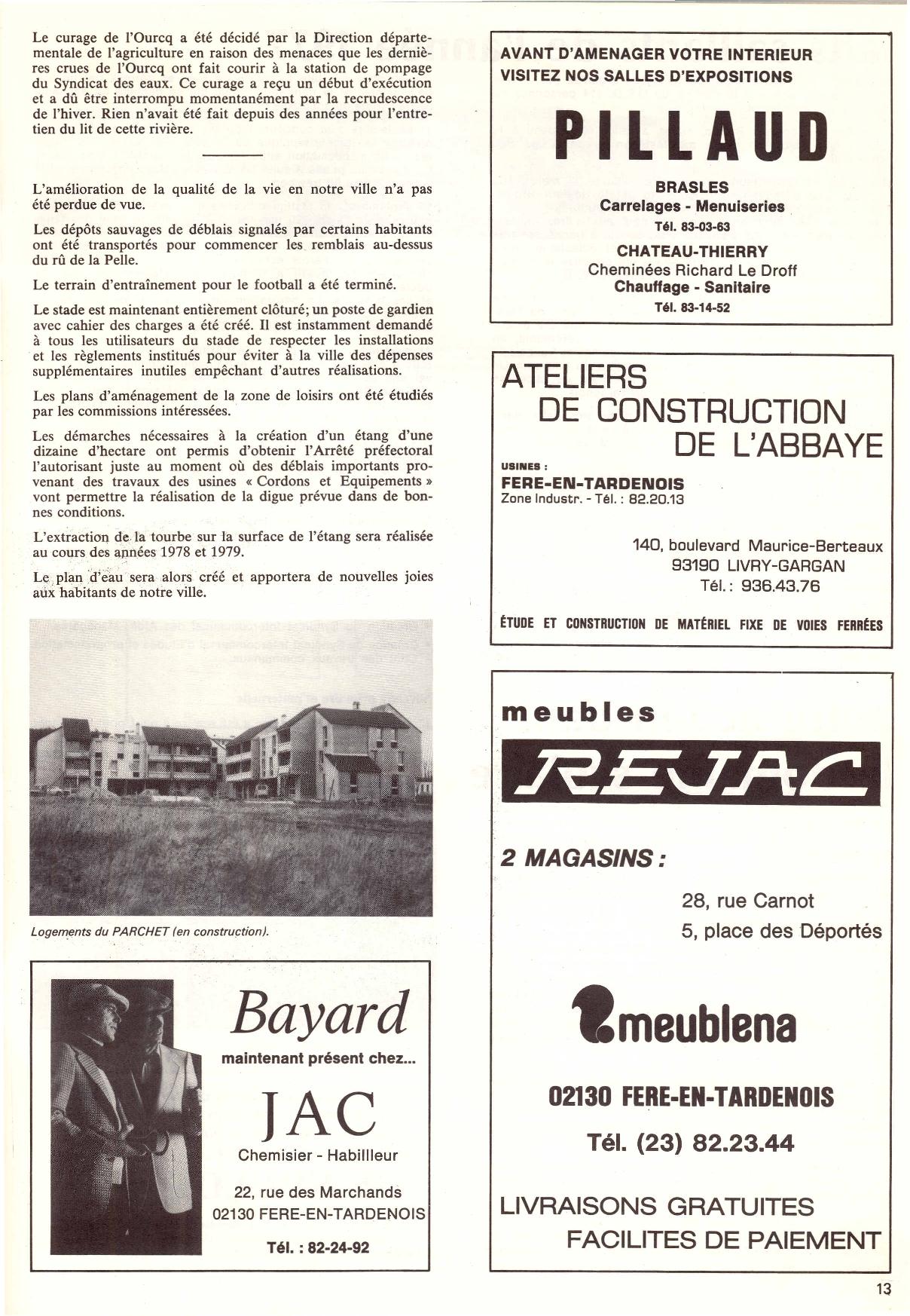 Le curage de l'Ourcq a été décidé par la Direction départementale de l'agriculture en raison des menaces que les dernières crues de l'Ourcq ont fait courir à la station de pompage du Syndicat des eaux. Ce curage a reçu un début d'exécution et a dû être interrompu momentanément par la recrudescence de l'hiver. Rien n'avait été fait depuis des années pour l'entretien du lit de cette rivière.

L'amélioration de la qualité de la vie en notre ville n'a pas été perdue de vue.

Les dépôts sauvages de déblais signalés par certains habitants ont été transportés pour commencer les remblais au-dessus du rû de la Pelle.

Le terrain d'entraînement pour le football a été terminé.

Le stade est maintenant entièrement clôturé; un poste de gardien avec cahier des charges a été créé. Il est instamment demandé à tous les utilisateurs du stade de respecter les installations et les règlements institués pour éviter à la ville des dépenses supplémentaires inutiles empêchant d'autres réalisations.

Les plans d'aménagement de la zone de loisirs ont été étudiés par les commissions intéressées.

Les démarches nécessaires à la création d'un étang d'une dizaine d'hectare ont permis d'obtenir l'Arrêté préfectoral l'autorisant juste au moment où des déblais importants provenant des travaux des usines « Cordons et Equipements » vont permettre la réalisation de la digue prévue dans de bonnes conditions.

L'extraction de la tourbe sur la surface de l'étang sera réalisée au cours des années 1978 et 1979.

Le plan d'eau sera alors créé et apportera de nouvelles joies aux habitants de notre ville.

Logements du PARCHET (en construction).

Bayard
maintenant présent chez...
JAC
Chemisier - Habillleur
22, rue des Marchands
02130 FERE-EN-TARDENOIS
Tél. : 82-24-92

AVANT D'AMENAGER VOTRE INTERIEUR
VISITEZ NOS SALLES D'EXPOSITIONS
PILLAUD
BRASLES
Carrelages - Menuiseries
Tél. 83-03-63
CHATEAU-THIERRY
Cheminées Richard Le Droff
Chauffage - Sanitaire
Tél. 83-14-52

ATELIERS
DE CONSTRUCTION
DE L'ABBAYE
USINES :
FERE-EN-TARDENOIS
Zone Industr. - Tél. : 82.20.13
140, boulevard Maurice-Berteaux
93190 LIVRY-GARGAN
Tél. : 936.43.76
ÉTUDE ET CONSTRUCTION DE MATÉRIEL FIXE DE VOIES FERRÉES

meubles
REJAC
2 MAGASINS :
28, rue Carnot
5, place des Déportés
meublena
02130 FERE-EN-TARDENOIS
Tél. (23) 82.23.44
LIVRAISONS GRATUITES
FACILITES DE PAIEMENT

13